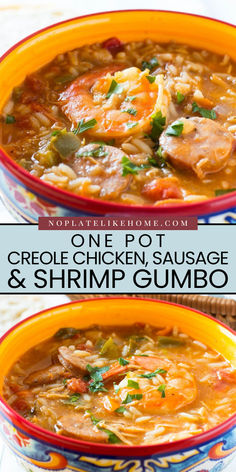 NOPLATELIKEHOME.COM

ONE POT
CREOLE CHICKEN, SAUSAGE
& SHRIMP GUMBO